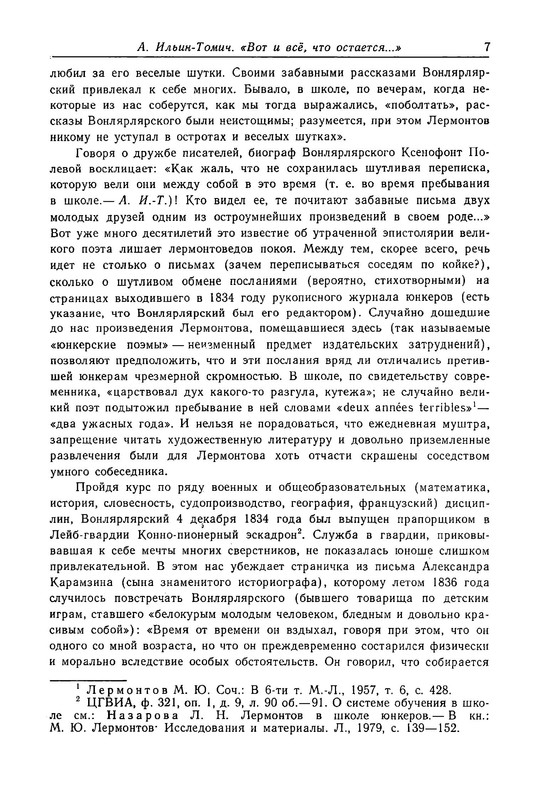 А. Ильин-Томич. «Вот и всё, что остается...» 7

любил за его веселые шутки. Своими забавными рассказами Вонлярлярский привлекал к себе многих. Бывало, в школе, по вечерам, когда некоторые из нас соберутся, как мы тогда выражались, «поболтать», рассказы Вонлярлярского были неистощимы; разумеется, при этом Лермонтов никому не уступал в остротах и веселых шутках».

Говоря о дружбе писателей, биограф Вонлярлярского Ксенофонт Полевой восклицает: «Как жаль, что не сохранилась шутливая переписка, которую вели они между собой в это время (т. е. во время пребывания в школе.— А. И.-Т.)! Кто видел ее, те почитают забавные письма двух молодых друзей одним из остроумнейших произведений в своем роде...» Вот уже много десятилетий это известие об утраченной эпистолярии великого поэта лишает лермонтоведов покоя. Между тем, скорее всего, речь идет не столько о письмах (зачем переписываться соседям по койке?), сколько о шутливом обмене посланиями (вероятно, стихотворными) на страницах выходившего в 1834 году рукописного журнала юнкеров (есть указание, что Вонлярлярский был его редактором). Случайно дошедшие до нас произведения Лермонтова, помещавшиеся здесь (так называемые «юнкерские поэмы» — неизменный предмет издательских затруднений), позволяют предположить, что и эти послания вряд ли отличались претившей юнкерам чрезмерной скромностью. В школе, по свидетельству современника, «царствовал дух какого-то разгула, кутежа»; не случайно великий поэт подытожил пребывание в ней словами «deux années terribles»$^1$— «два ужасных года». И нельзя не порадоваться, что ежедневная муштра, запрещение читать художественную литературу и довольно приземленные развлечения были для Лермонтова хоть отчасти скрашены соседством умного собеседника.

Пройдя курс по ряду военных и общеобразовательных (математика, история, словесность, судопроизводство, география, французский) дисциплин, Вонлярлярский 4 декабря 1834 года был выпущен прапорщиком в Лейб-гвардии Конно-пионерный эскадрон$^2$. Служба в гвардии, приковывавшая к себе мечты многих сверстников, не показалась юноше слишком привлекательной. В этом нас убеждает страничка из письма Александра Карамзина (сына знаменитого историографа), которому летом 1836 года случилось повстречать Вонлярлярского (бывшего товарища по детским играм, ставшего «белокурым молодым человеком, бледным и довольно красивым собой»): «Время от времени он вздыхал, говоря при этом, что он одного со мной возраста, но что он преждевременно состарился физически и морально вследствие особых обстоятельств. Он говорил, что собирается

$^1$ Лермонтов М. Ю. Соч.: В 6-ти т. М.-Л., 1957, т. 6, с. 428.
$^2$ ЦГВИА, ф. 321, оп. 1, д. 9, л. 90 об.—91. О системе обучения в школе см.: Назарова Л. Н. Лермонтов в школе юнкеров.— В кн.: М. Ю. Лермонтов· Исследования и материалы. Л., 1979, с. 139—152.